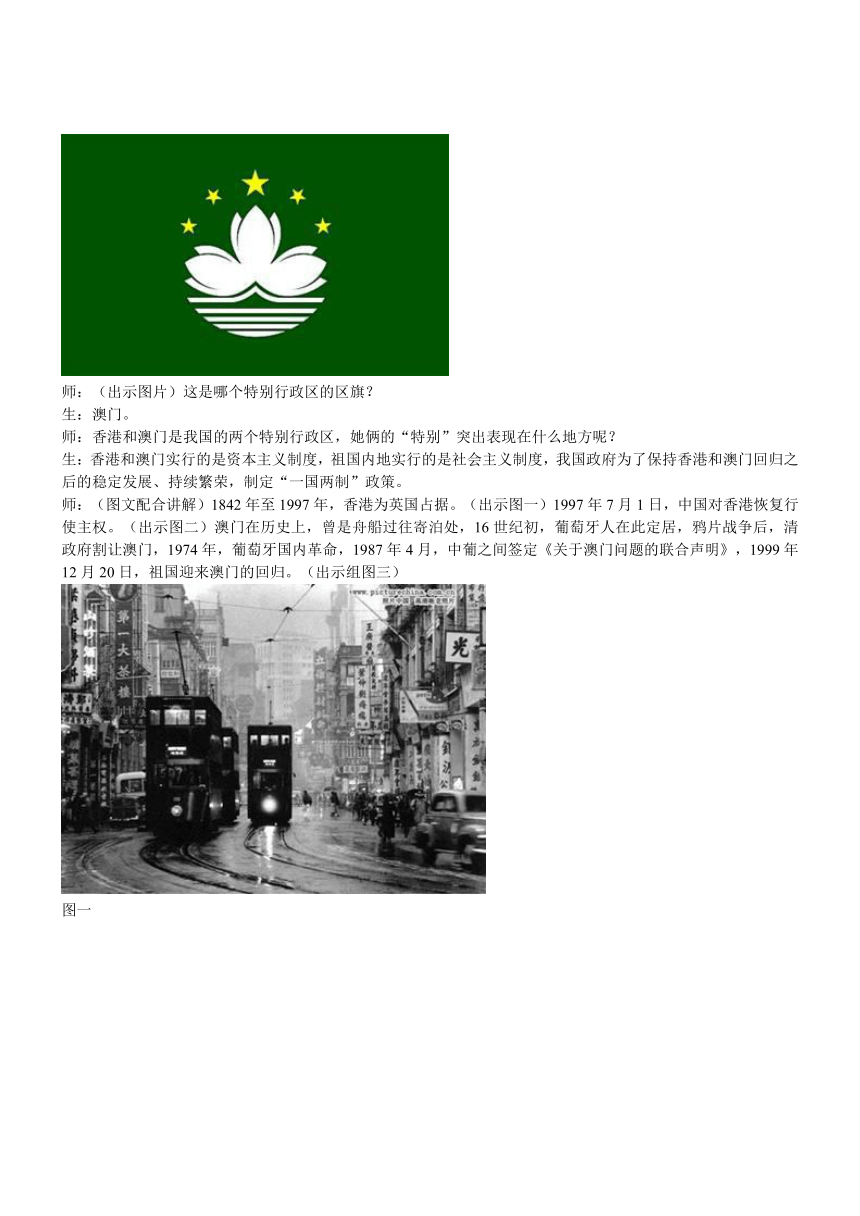 师：（出示图片）这是哪个特别行政区的区旗？
生：澳门。
师：香港和澳门是我国的两个特别行政区，她俩的“特别”突出表现在什么地方呢？
生：香港和澳门实行的是资本主义制度，祖国内地实行的是社会主义制度，我国政府为了保持香港和澳门回归之后的稳定发展、持续繁荣，制定“一国两制”政策。
师：（图文配合讲解）1842 年至 1997 年，香港为英国占据。（出示图一）1997 年 7 月 1 日，中国对香港恢复行使主权。（出示图二）澳门在历史上，曾是舟船过往寄泊处，16 世纪初，葡萄牙人在此定居，鸦片战争后，清政府割让澳门，1974 年，葡萄牙国内革命，1987 年 4 月，中葡之间签定《关于澳门问题的联合声明》，1999 年 12 月 20 日，祖国迎来澳门的回归。（出示组图三）

www.picturechina.com.cn

第一大茶楼

光

图一